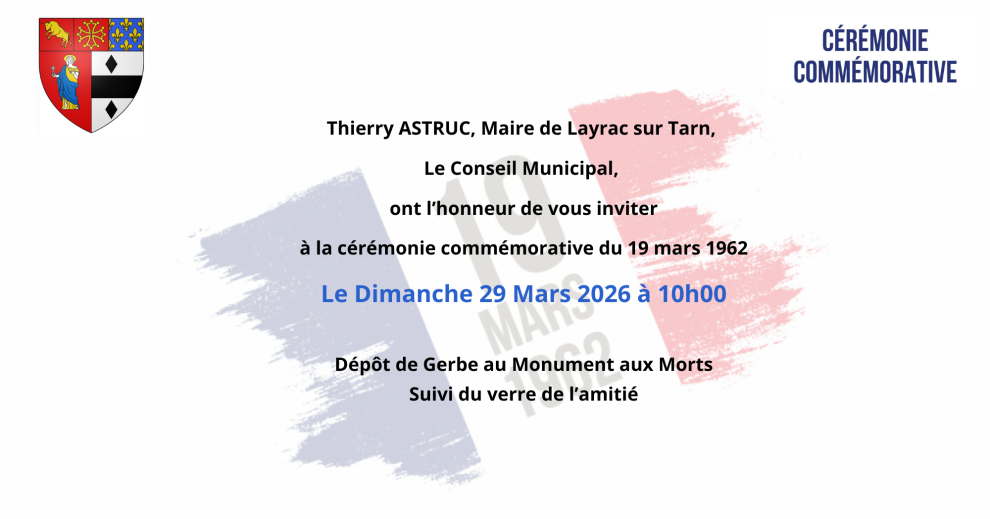 CÉRÉMONIE
COMMÉMORATIVE

Thierry ASTRUC, Maire de Layrac sur Tarn,

Le Conseil Municipal,

ont l'honneur de vous inviter

à la cérémonie commémorative du 19 mars 1962

Le Dimanche 29 Mars 2026 à 10h00

Dépôt de Gerbe au Monument aux Morts
Suivi du verre de l'amitié

19
MARS
1962